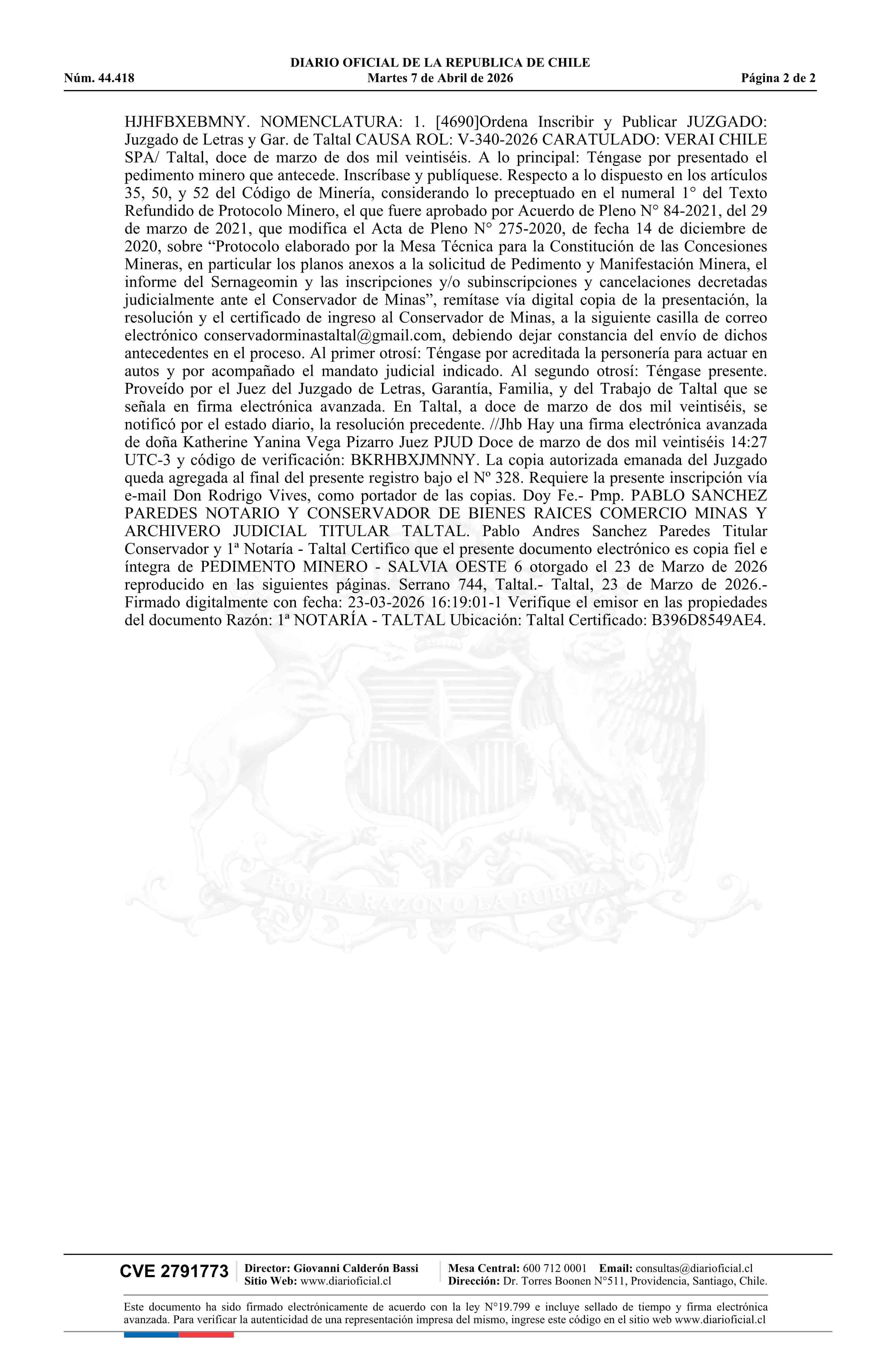 DIARIO OFICIAL DE LA REPUBLICA DE CHILE
Núm. 44.418 Martes 7 de Abril de 2026 Página 2 de 2

HJHFBXEBMNY. NOMENCLATURA: 1. [4690]Ordena Inscribir y Publicar JUZGADO: Juzgado de Letras y Gar. de Taltal CAUSA ROL: V-340-2026 CARATULADO: VERAI CHILE SPA/ Taltal, doce de marzo de dos mil veintiséis. A lo principal: Téngase por presentado el pedimento minero que antecede. Inscríbase y publíquese. Respecto a lo dispuesto en los artículos 35, 50, y 52 del Código de Minería, considerando lo preceptuado en el numeral 1° del Texto Refundido de Protocolo Minero, el que fuere aprobado por Acuerdo de Pleno N° 84-2021, del 29 de marzo de 2021, que modifica el Acta de Pleno N° 275-2020, de fecha 14 de diciembre de 2020, sobre “Protocolo elaborado por la Mesa Técnica para la Constitución de las Concesiones Mineras, en particular los planos anexos a la solicitud de Pedimento y Manifestación Minera, el informe del Sernageomin y las inscripciones y/o subinscripciones y cancelaciones decretadas judicialmente ante el Conservador de Minas”, remítase vía digital copia de la presentación, la resolución y el certificado de ingreso al Conservador de Minas, a la siguiente casilla de correo electrónico conservadorminastaltal@gmail.com, debiendo dejar constancia del envío de dichos antecedentes en el proceso. Al primer otrosí: Téngase por acreditada la personería para actuar en autos y por acompañado el mandato judicial indicado. Al segundo otrosí: Téngase presente. Proveído por el Juez del Juzgado de Letras, Garantía, Familia, y del Trabajo de Taltal que se señala en firma electrónica avanzada. En Taltal, a doce de marzo de dos mil veintiséis, se notificó por el estado diario, la resolución precedente. //Jhb Hay una firma electrónica avanzada de doña Katherine Yanina Vega Pizarro Juez PJUD Doce de marzo de dos mil veintiséis 14:27 UTC-3 y código de verificación: BKRHBXJMNNY. La copia autorizada emanada del Juzgado queda agregada al final del presente registro bajo el Nº 328. Requiere la presente inscripción vía e-mail Don Rodrigo Vives, como portador de las copias. Doy Fe.- Pmp. PABLO SANCHEZ PAREDES NOTARIO Y CONSERVADOR DE BIENES RAICES COMERCIO MINAS Y ARCHIVERO JUDICIAL TITULAR TALTAL. Pablo Andres Sanchez Paredes Titular Conservador y 1ª Notaría - Taltal Certifico que el presente documento electrónico es copia fiel e íntegra de PEDIMENTO MINERO - SALVIA OESTE 6 otorgado el 23 de Marzo de 2026 reproducido en las siguientes páginas. Serrano 744, Taltal.- Taltal, 23 de Marzo de 2026.- Firmado digitalmente con fecha: 23-03-2026 16:19:01-1 Verifique el emisor en las propiedades del documento Razón: 1ª NOTARÍA - TALTAL Ubicación: Taltal Certificado: B396D8549AE4.

POR LA RAZON O LA FUERZA

CVE 2791773 Director: Giovanni Calderón Bassi Sitio Web: www.diarioficial.cl Mesa Central: 600 712 0001 Email: consultas@diarioficial.cl Dirección: Dr. Torres Boonen N°511, Providencia, Santiago, Chile.

Este documento ha sido firmado electrónicamente de acuerdo con la ley N°19.799 e incluye sellado de tiempo y firma electrónica avanzada. Para verificar la autenticidad de una representación impresa del mismo, ingrese este código en el sitio web www.diarioficial.cl